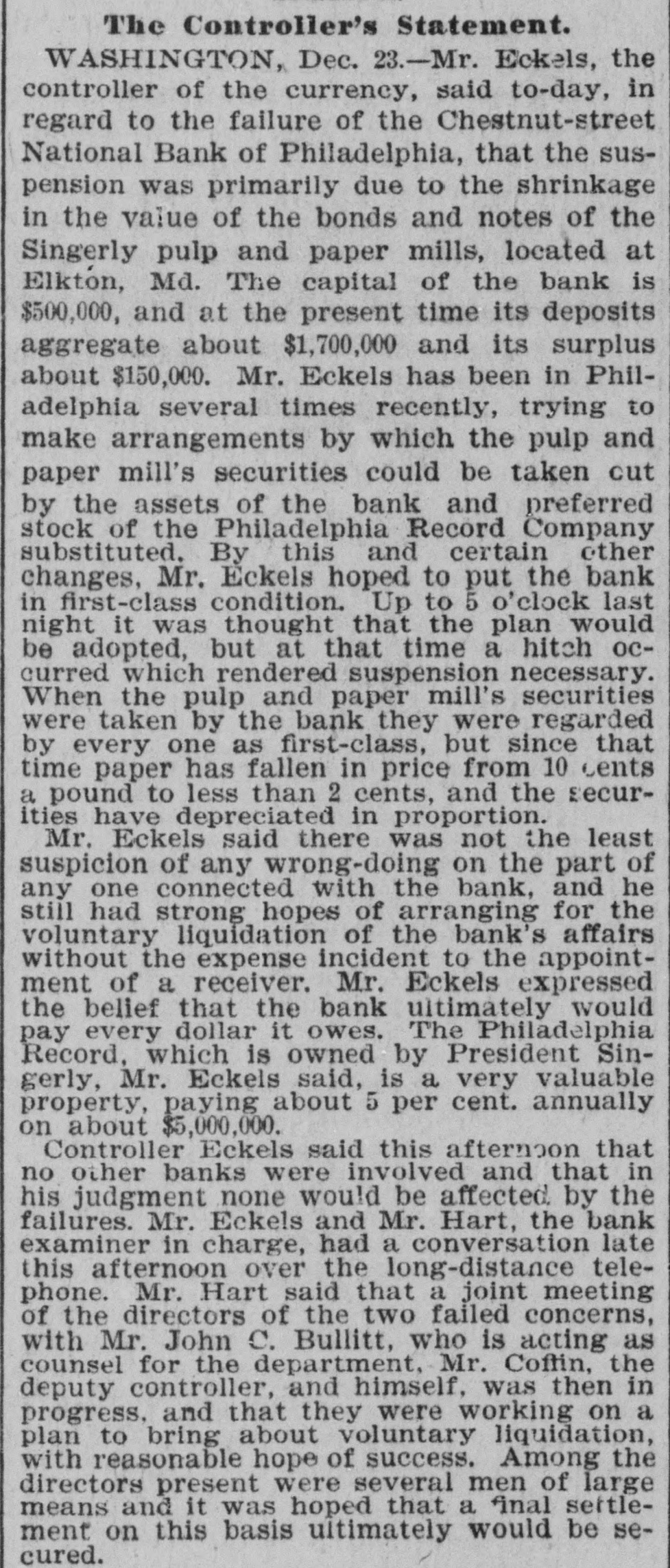 The Controller's Statement.

WASHINGTON, Dec. 23.—Mr. Eckels, the controller of the currency, said to-day, in regard to the failure of the Chestnut-street National Bank of Philadelphia, that the suspension was primarily due to the shrinkage in the value of the bonds and notes of the Singerly pulp and paper mills, located at Elkton, Md. The capital of the bank is $500,000, and at the present time its deposits aggregate about $1,700,000 and its surplus about $150,000. Mr. Eckels has been in Philadelphia several times recently, trying to make arrangements by which the pulp and paper mill's securities could be taken cut by the assets of the bank and preferred stock of the Philadelphia Record Company substituted. By this and certain other changes, Mr. Eckels hoped to put the bank in first-class condition. Up to 5 o'clock last night it was thought that the plan would be adopted, but at that time a hitch occurred which rendered suspension necessary. When the pulp and paper mill's securities were taken by the bank they were regarded by every one as first-class, but since that time paper has fallen in price from 10 cents a pound to less than 2 cents, and the securities have depreciated in proportion.

Mr. Eckels said there was not the least suspicion of any wrong-doing on the part of any one connected with the bank, and he still had strong hopes of arranging for the voluntary liquidation of the bank's affairs without the expense incident to the appointment of a receiver. Mr. Eckels expressed the belief that the bank ultimately would pay every dollar it owes. The Philadelphia Record, which is owned by President Singerly, Mr. Eckels said, is a very valuable property, paying about 5 per cent. annually on about $5,000,000.

Controller Eckels said this afternoon that no other banks were involved and that in his judgment none would be affected by the failures. Mr. Eckels and Mr. Hart, the bank examiner in charge, had a conversation late this afternoon over the long-distance telephone. Mr. Hart said that a joint meeting of the directors of the two failed concerns, with Mr. John C. Bullitt, who is acting as counsel for the department, Mr. Coffin, the deputy controller, and himself, was then in progress, and that they were working on a plan to bring about voluntary liquidation, with reasonable hope of success. Among the directors present were several men of large means and it was hoped that a final settlement on this basis ultimately would be secured.